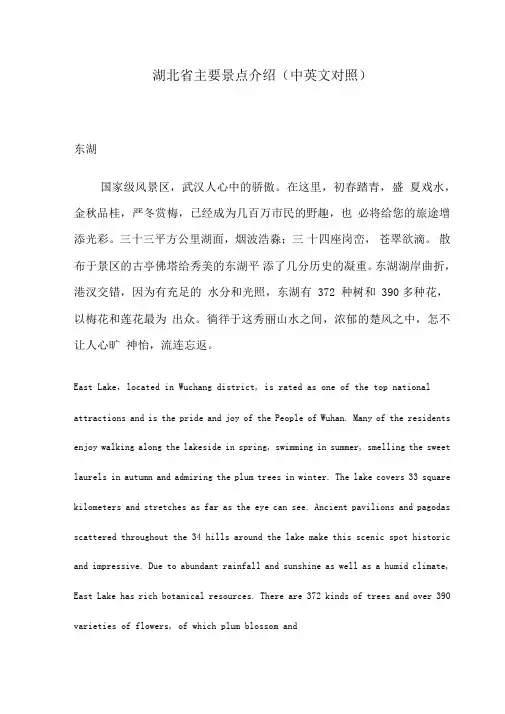 湖北省主要景点介绍（中英文对照）

东湖

国家级风景区，武汉人心中的骄傲。在这里，初春踏青，盛 夏戏水，金秋品桂，严冬赏梅，已经成为几百万市民的野趣，也 必将给您的旅途增添光彩。三十三平方公里湖面，烟波浩淼；三 十四座岗峦，苍翠欲滴。散布于景区的古亭佛塔给秀美的东湖平 添了几分历史的凝重。东湖湖岸曲折，港汊交错，因为有充足的 水分和光照，东湖有 372 种树和 390 多种花，以梅花和莲花最为 出众。徜徉于这秀丽山水之间，浓郁的楚风之中，怎不让人心旷 神怡，流连忘返。

East Lake, located in Wuchang district, is rated as one of the top national attractions and is the pride and joy of the People of Wuhan. Many of the residents enjoy walking along the lakeside in spring, swimming in summer, smelling the sweet laurels in autumn and admiring the plum trees in winter. The lake covers 33 square kilometers and stretches as far as the eye can see. Ancient pavilions and pagodas scattered throughout the 34 hills around the lake make this scenic spot historic and impressive. Due to abundant rainfall and sunshine as well as a humid climate, East Lake has rich botanical resources. There are 372 kinds of trees and over 390 varieties of flowers, of which plum blossom and